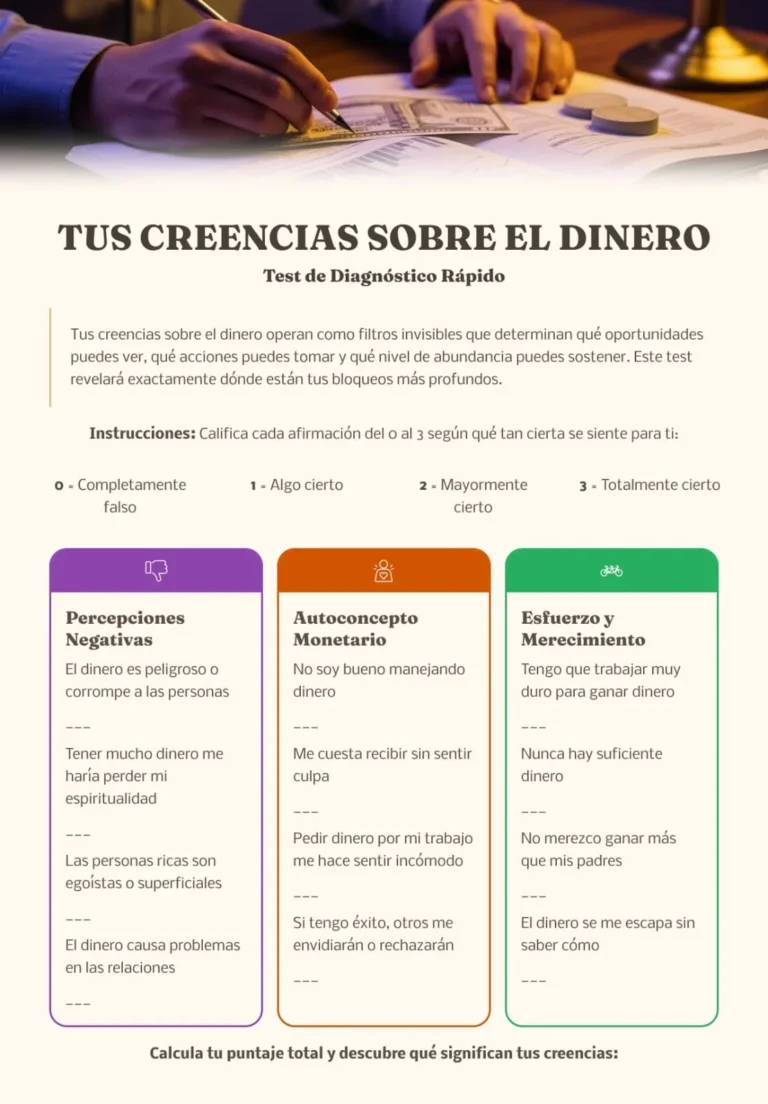 TUS CREENCIAS SOBRE EL DINERO

Test de Diagnóstico Rápido

Tus creencias sobre el dinero operan como filtros invisibles que determinan qué oportunidades puedes ver, qué acciones puedes tomar y qué nivel de abundancia puedes sostener. Este test revelará exactamente dónde están tus bloqueos más profundos.

Instrucciones: Califica cada afirmación del 0 al 3 según qué tan cierta se siente para ti:

0 = Completamente falso

1 = Algo cierto

2 = Mayormente cierto

3 = Totalmente cierto

Percepciones Negativas

El dinero es peligroso o corrompe a las personas

___

Tener mucho dinero me haría perder mi espiritualidad

___

Las personas ricas son egoístas o superficiales

___

El dinero causa problemas en las relaciones

___

Autoconcepto Monetario

No soy bueno manejando dinero

___

Me cuesta recibir sin sentir culpa

___

Pedir dinero por mi trabajo me hace sentir incómodo

___

Si tengo éxito, otros me envidiarán o rechazarán

___

Esfuerzo y Merecimiento

Tengo que trabajar muy duro para ganar dinero

___

Nunca hay suficiente dinero

___

No merezco ganar más que mis padres

___

El dinero se me escapa sin saber cómo

___

Calcula tu puntaje total y descubre qué significan tus creencias: